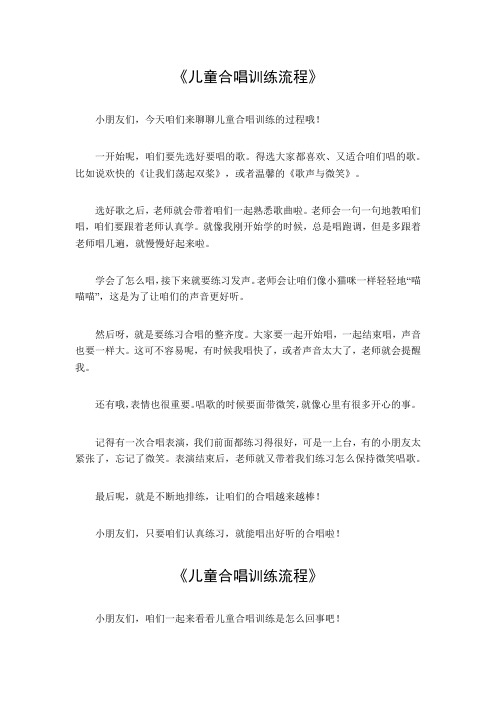 《儿童合唱训练流程》

小朋友们，今天咱们来聊聊儿童合唱训练的过程哦！

一开始呢，咱们要先选好要唱的歌。得选大家都喜欢、又适合咱们唱的歌。比如说欢快的《让我们荡起双桨》，或者温馨的《歌声与微笑》。

选好歌之后，老师就会带着咱们一起熟悉歌曲啦。老师会一句一句地教咱们唱，咱们要跟着老师认真学。就像我刚开始学的时候，总是唱跑调，但是多跟着老师唱几遍，就慢慢好起来啦。

学会了怎么唱，接下来就要练习发声。老师会让咱们像小猫咪一样轻轻地“喵喵喵”，这是为了让咱们的声音更好听。

然后呀，就是要练习合唱的整齐度。大家要一起开始唱，一起结束唱，声音也要一样大。这可不容易呢，有时候我唱快了，或者声音太大了，老师就会提醒我。

还有哦，表情也很重要。唱歌的时候要面带微笑，就像心里有很多开心的事。

记得有一次合唱表演，我们前面都练习得很好，可是一上台，有的小朋友太紧张了，忘记了微笑。表演结束后，老师就又带着我们练习怎么保持微笑唱歌。

最后呢，就是不断地排练，让咱们的合唱越来越棒！

小朋友们，只要咱们认真练习，就能唱出好听的合唱啦！

《儿童合唱训练流程》

小朋友们，咱们一起来看看儿童合唱训练是怎么回事吧！